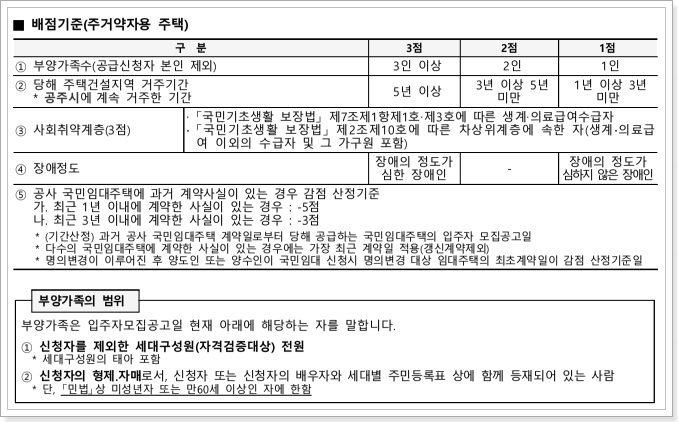 ■ 배점기준(주거약자용 주택)

| 구 분 | 3점 | 2점 | 1점 |
|---|---|---|---|
| ① 부양가족수(공급신청자 본인 제외) | 3인 이상 | 2인 | 1인 |
| ② 당해 주택건설지역 거주기간 * 공주시에 계속 거주한 기간 | 5년 이상 | 3년 이상 5년 미만 | 1년 이상 3년 미만 |
| ③ 사회취약계층(3점) | ·「국민기초생활 보장법」 제7조제1항제1호·제3호에 따른 생계·의료급여수급자 ·「국민기초생활 보장법」 제2조제10호에 따른 차상위계층에 속한 자(생계·의료급여 이외의 수급자 및 그 가구원 포함) | | |
| ④ 장애정도 | 장애의 정도가 심한 장애인 | - | 장애의 정도가 심하지 않은 장애인 |

⑤ 공사 국민임대주택에 과거 계약사실이 있는 경우 감점 산정기준
가. 최근 1년 이내에 계약한 사실이 있는 경우 : -5점
나. 최근 3년 이내에 계약한 사실이 있는 경우 : -3점
* (기간산정) 과거 공사 국민임대주택 계약일로부터 당해 공급하는 국민임대주택의 입주자 모집공고일
* 다수의 국민임대주택에 계약한 사실이 있는 경우에는 가장 최근 계약일 적용(갱신계약제외)
* 명의변경이 이루어진 후 양도인 또는 양수인이 국민임대 신청시 명의변경 대상 임대주택의 최초계약일이 감점 산정기준일

부양가족의 범위

부양가족은 입주자모집공고일 현재 아래에 해당하는 자를 말합니다.

① 신청자를 제외한 세대구성원(자격검증대상) 전원
* 세대구성원의 태아 포함

② 신청자의 형제.자매로서, 신청자 또는 신청자의 배우자와 세대별 주민등록표 상에 함께 등재되어 있는 사람
* 단, 「민법」상 미성년자 또는 만60세 이상인 자에 한함